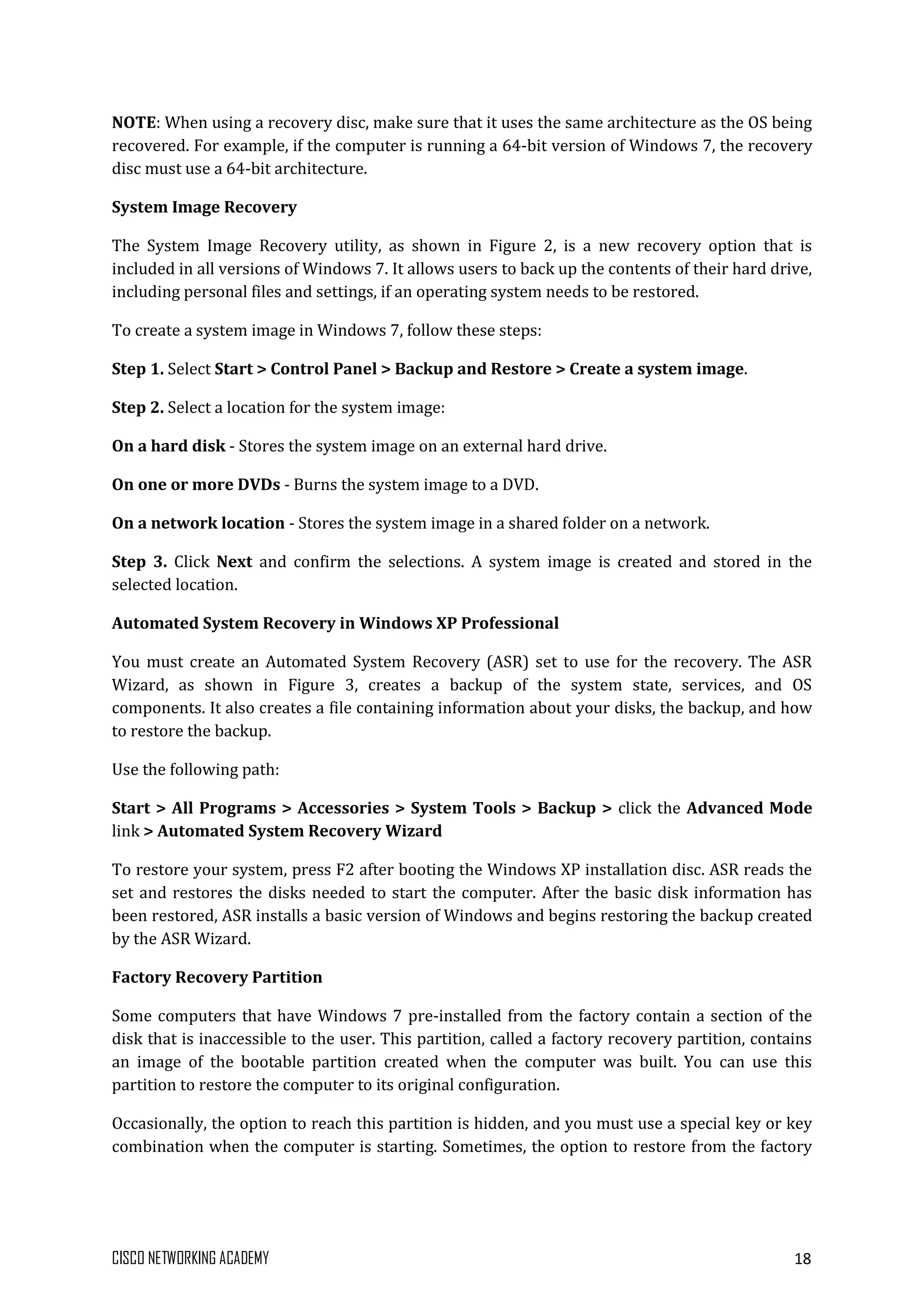 NOTE: When using a recovery disc, make sure that it uses the same architecture as the OS being recovered. For example, if the computer is running a 64-bit version of Windows 7, the recovery disc must use a 64-bit architecture.

System Image Recovery

The System Image Recovery utility, as shown in Figure 2, is a new recovery option that is included in all versions of Windows 7. It allows users to back up the contents of their hard drive, including personal files and settings, if an operating system needs to be restored.

To create a system image in Windows 7, follow these steps:

Step 1. Select Start > Control Panel > Backup and Restore > Create a system image.

Step 2. Select a location for the system image:

On a hard disk - Stores the system image on an external hard drive.

On one or more DVDs - Burns the system image to a DVD.

On a network location - Stores the system image in a shared folder on a network.

Step 3. Click Next and confirm the selections. A system image is created and stored in the selected location.

Automated System Recovery in Windows XP Professional

You must create an Automated System Recovery (ASR) set to use for the recovery. The ASR Wizard, as shown in Figure 3, creates a backup of the system state, services, and OS components. It also creates a file containing information about your disks, the backup, and how to restore the backup.

Use the following path:

Start > All Programs > Accessories > System Tools > Backup > click the Advanced Mode link > Automated System Recovery Wizard

To restore your system, press F2 after booting the Windows XP installation disc. ASR reads the set and restores the disks needed to start the computer. After the basic disk information has been restored, ASR installs a basic version of Windows and begins restoring the backup created by the ASR Wizard.

Factory Recovery Partition

Some computers that have Windows 7 pre-installed from the factory contain a section of the disk that is inaccessible to the user. This partition, called a factory recovery partition, contains an image of the bootable partition created when the computer was built. You can use this partition to restore the computer to its original configuration.

Occasionally, the option to reach this partition is hidden, and you must use a special key or key combination when the computer is starting. Sometimes, the option to restore from the factory

CISCO NETWORKING ACADEMY 18